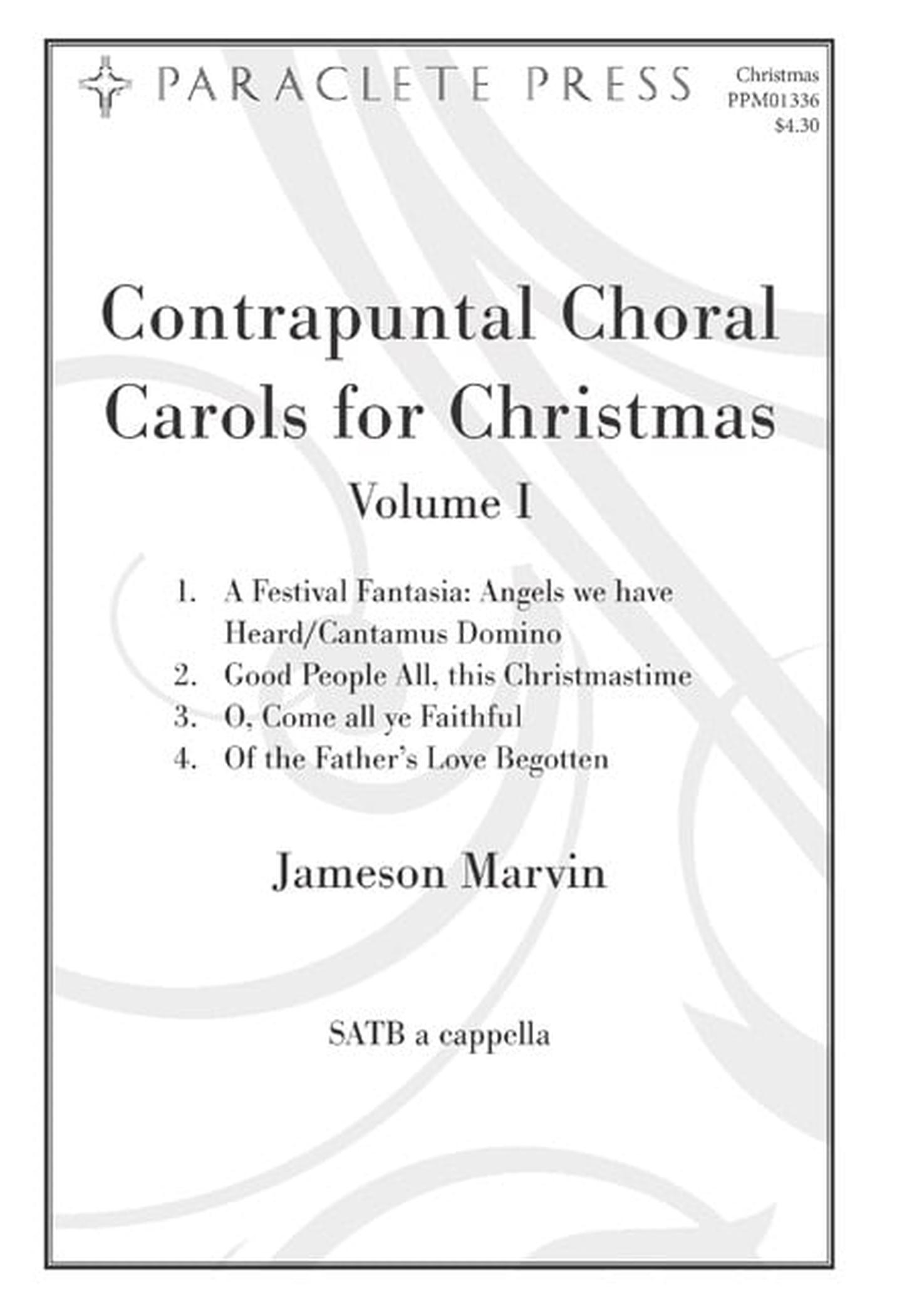 PARACLETE PRESS

Christmas
PPM01336
$4.30

Contrapuntal Choral Carols for Christmas

Volume I

1. A Festival Fantasia: Angels we have Heard/Cantamus Domino
2. Good People All, this Christmastime
3. O, Come all ye Faithful
4. Of the Father's Love Begotten

Jameson Marvin

SATB a cappella